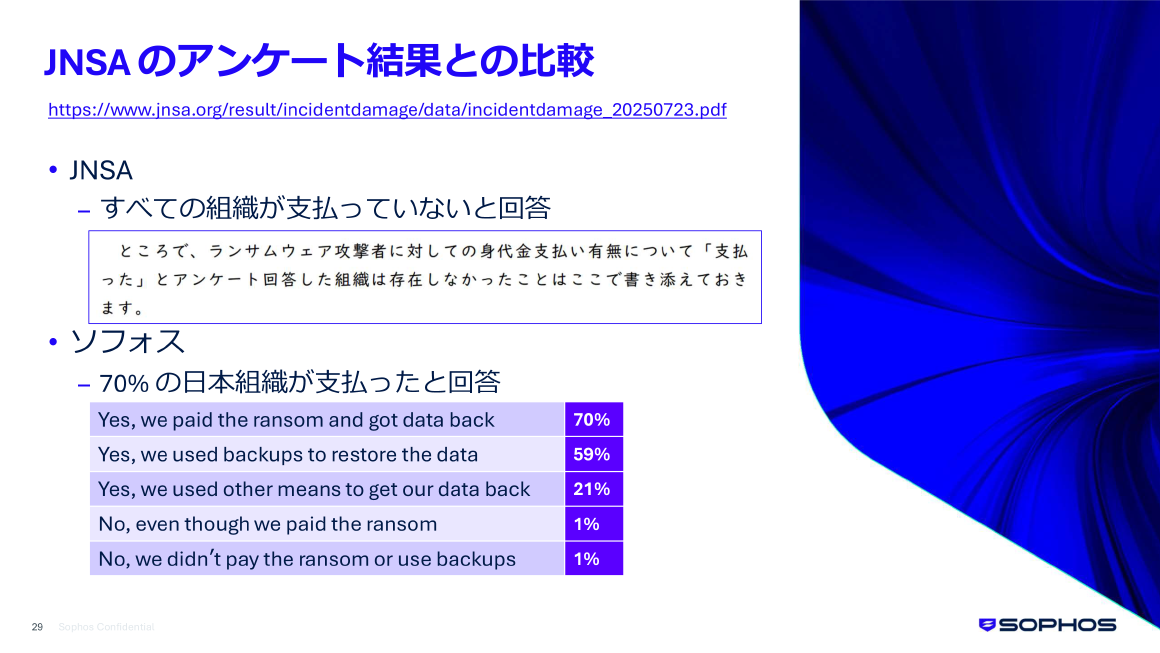 JNSAのアンケート結果との比較

https://www.jnsa.org/result/incidentdamage/data/incidentdamage_20250723.pdf

• JNSA

- すべての組織が支払っていないと回答

ところで、ランサムウェア攻撃者に対しての身代金支払い有無について「支払った」とアンケート回答した組織は存在しなかったことはここで書き添えておきます。

• ソフォス

- 70%の日本組織が支払ったと回答

| Yes, we paid the ransom and got data back | 70% |
|---|---|
| Yes, we used backups to restore the data | 59% |
| Yes, we used other means to get our data back | 21% |
| No, even though we paid the ransom | 1% |
| No, we didn't pay the ransom or use backups | 1% |

29 Sophos Confidential

SOPHOS